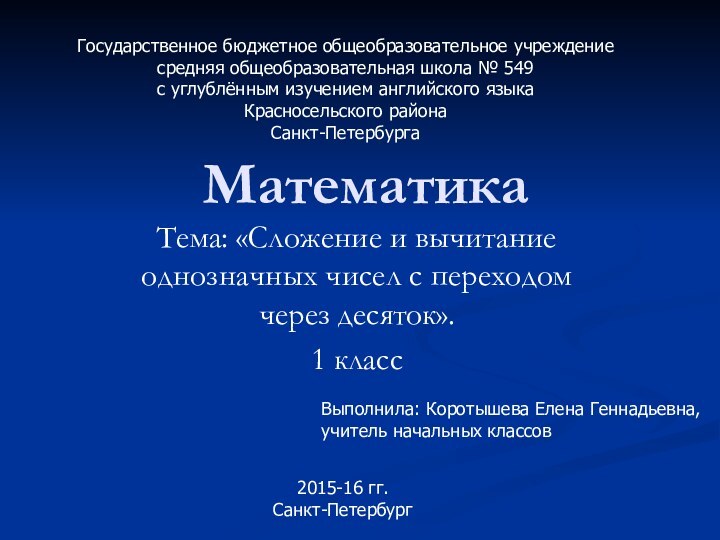 Государственное бюджетное общеобразовательное учреждение
средняя общеобразовательная школа № 549
с углублённым изучением английского языка
Красносельского района
Санкт-Петербурга

Математика

Тема: «Сложение и вычитание однозначных чисел с переходом через десяток».

1 класс

Выполнила: Коротышева Елена Геннадьевна,
учитель начальных классов

2015-16 гг.
Санкт-Петербург